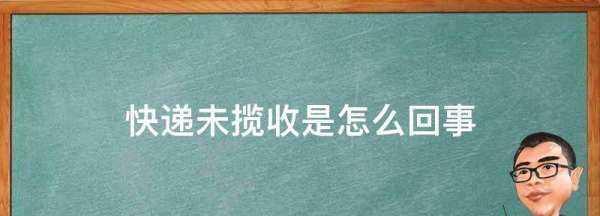 快递未揽收是怎么回事